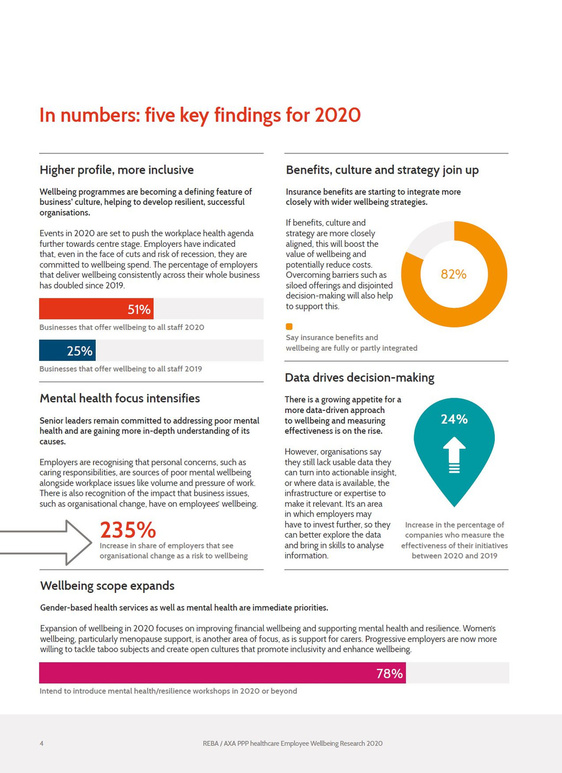 In numbers: five key findings for 2020

Higher profile, more inclusive

Wellbeing programmes are becoming a defining feature of business' culture, helping to develop resilient, successful organisations.

Events in 2020 are set to push the workplace health agenda further towards centre stage. Employers have indicated that, even in the face of cuts and risk of recession, they are committed to wellbeing spend. The percentage of employers that deliver wellbeing consistently across their whole business has doubled since 2019.

51%

Businesses that offer wellbeing to all staff 2020

25%

Businesses that offer wellbeing to all staff 2019

Mental health focus intensifies

Senior leaders remain committed to addressing poor mental health and are gaining more in-depth understanding of its causes.

Employers are recognising that personal concerns, such as caring responsibilities, are sources of poor mental wellbeing alongside workplace issues like volume and pressure of work. There is also recognition of the impact that business issues, such as organisational change, have on employees' wellbeing.

235%

Increase in share of employers that see organisational change as a risk to wellbeing

Benefits, culture and strategy join up

Insurance benefits are starting to integrate more closely with wider wellbeing strategies.

If benefits, culture and strategy are more closely aligned, this will boost the value of wellbeing and potentially reduce costs. Overcoming barriers such as siloed offerings and disjointed decision-making will also help to support this.

82%

Say insurance benefits and wellbeing are fully or partly integrated

Data drives decision-making

There is a growing appetite for a more data-driven approach to wellbeing and measuring effectiveness is on the rise.

However, organisations say they still lack usable data they can turn into actionable insight, or where data is available, the infrastructure or expertise to make it relevant. It's an area in which employers may have to invest further, so they can better explore the data and bring in skills to analyse information.

24%

Increase in the percentage of companies who measure the effectiveness of their initiatives between 2020 and 2019

Wellbeing scope expands

Gender-based health services as well as mental health are immediate priorities.

Expansion of wellbeing in 2020 focuses on improving financial wellbeing and supporting mental health and resilience. Women's wellbeing, particularly menopause support, is another area of focus, as is support for carers. Progressive employers are now more willing to tackle taboo subjects and create open cultures that promote inclusivity and enhance wellbeing.

78%

Intend to introduce mental health/resilience workshops in 2020 or beyond

4

REBA / AXA PPP healthcare Employee Wellbeing Research 2020